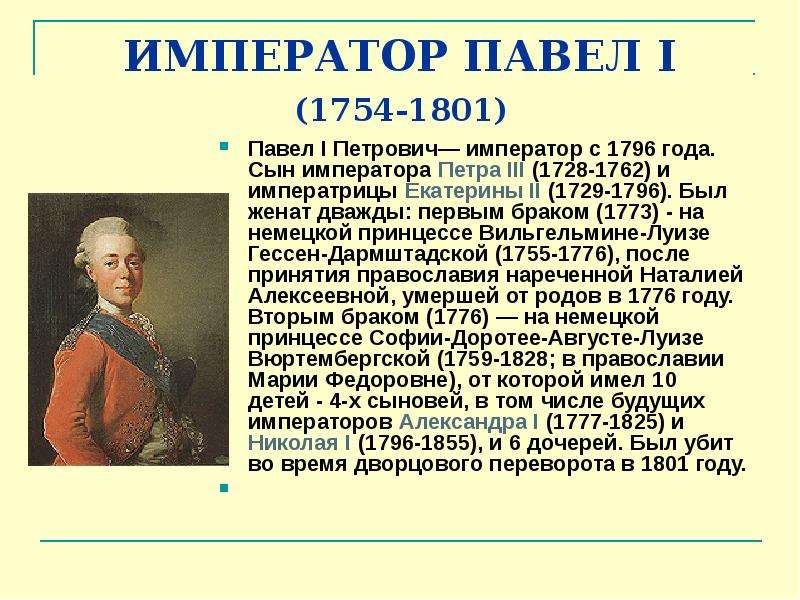 ИМПЕРАТОР ПАВЕЛ I

(1754-1801)

Павел I Петрович— император с 1796 года. Сын императора Петра III (1728-1762) и императрицы Екатерины II (1729-1796). Был женат дважды: первым браком (1773) - на немецкой принцессе Вильгельмине-Луизе Гессен-Дармштадской (1755-1776), после принятия православия нареченной Наталией Алексеевной, умершей от родов в 1776 году. Вторым браком (1776) — на немецкой принцессе Софии-Доротее-Августе-Луизе Вюртембергской (1759-1828; в православии Марии Федоровне), от которой имел 10 детей - 4-х сыновей, в том числе будущих императоров Александра I (1777-1825) и Николая I (1796-1855), и 6 дочерей. Был убит во время дворцового переворота в 1801 году.